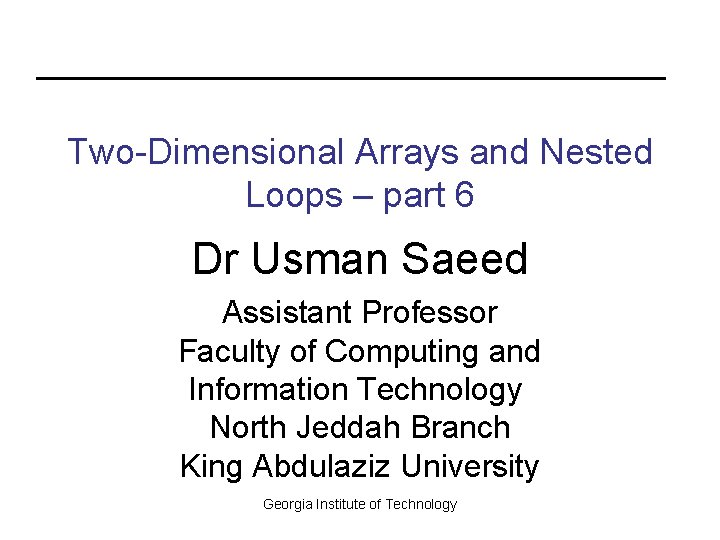 Two-Dimensional Arrays and Nested Loops – part 6

Dr Usman Saeed

Assistant Professor
Faculty of Computing and Information Technology
North Jeddah Branch
King Abdulaziz University

Georgia Institute of Technology